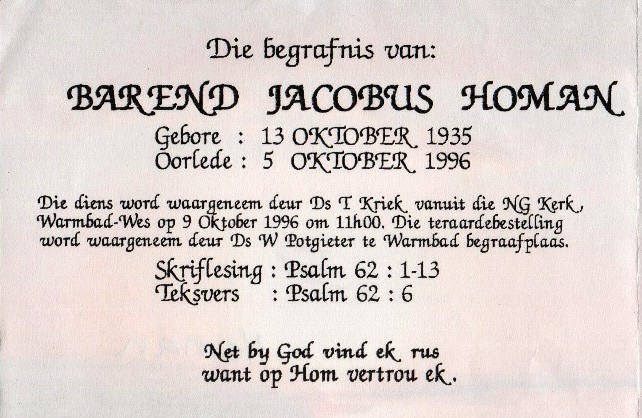 Die begrafnis van:

BAREND JACOBUS HOMAN

Gebore : 13 OKTOBER 1935
Oorlede : 5 OKTOBER 1996

Die diens word waargeneem deur Ds T Kriek vanuit die NG Kerk, Warmbad-Wes op 9 Oktober 1996 om 11h00. Die teraardebestelling word waargeneem deur Ds W Potgieter te Warmbad begraafplaas.

Skriflesing : Psalm 62 : 1-13
Teksvers : Psalm 62 : 6

Net by God vind ek rus
want op Hom vertrou ek.